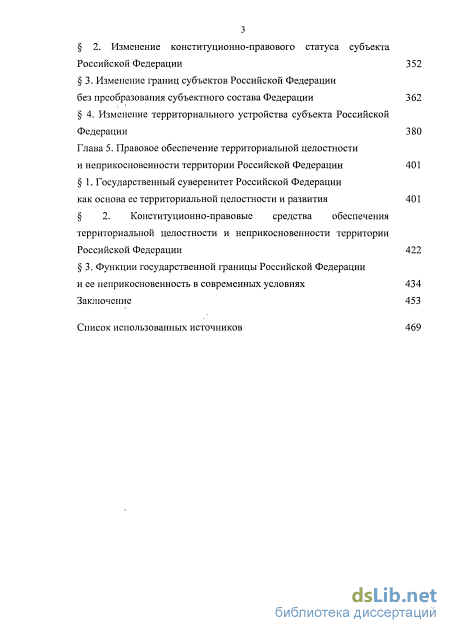 3

§ 2. Изменение конституционно-правового статуса субъекта Российской Федерации 352

§ 3. Изменение границ субъектов Российской Федерации без преобразования субъектного состава Федерации 362

§ 4. Изменение территориального устройства субъекта Российской Федерации 380

Глава 5. Правовое обеспечение территориальной целостности и неприкосновенности территории Российской Федерации 401

§ 1. Государственный суверенитет Российской Федерации как основа ее территориальной целостности и развития 401

§ 2. Конституционно-правовые средства обеспечения территориальной целостности и неприкосновенности территории Российской Федерации 422

§ 3. Функции государственной границы Российской Федерации и ее неприкосновенность в современных условиях 434

Заключение 453

Список использованных источников 469

dsLib.net
библиотека диссертаций